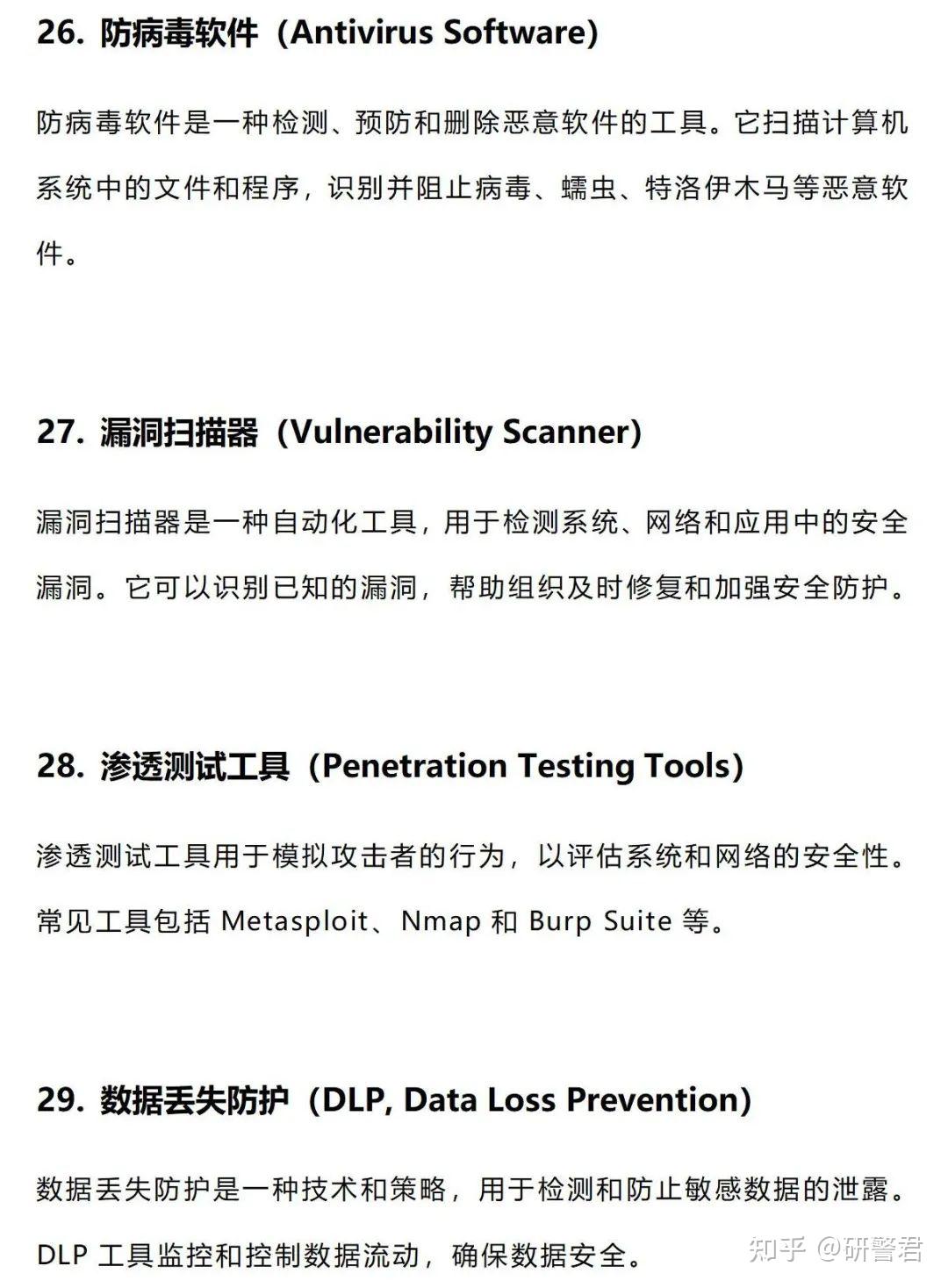 26. 防病毒软件（Antivirus Software）

防病毒软件是一种检测、预防和删除恶意软件的工具。它扫描计算机系统中的文件和程序，识别并阻止病毒、蠕虫、特洛伊木马等恶意软件。

27. 漏洞扫描器（Vulnerability Scanner）

漏洞扫描器是一种自动化工具，用于检测系统、网络和应用中的安全漏洞。它可以识别已知的漏洞，帮助组织及时修复和加强安全防护。

28. 渗透测试工具（Penetration Testing Tools）

渗透测试工具用于模拟攻击者的行为，以评估系统和网络的安全性。常见工具包括 Metasploit、Nmap 和 Burp Suite 等。

29. 数据丢失防护（DLP, Data Loss Prevention）

数据丢失防护是一种技术和策略，用于检测和防止敏感数据的泄露。DLP 工具监控和控制数据流动，确保数据安全。

知乎 @研警君